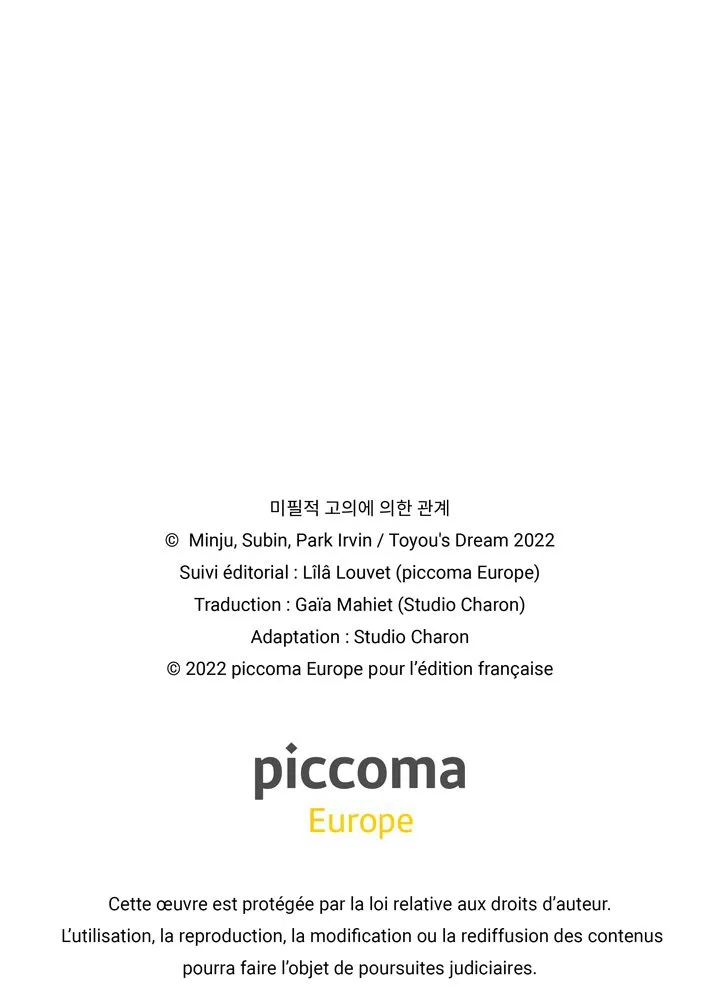 미필적 고의에 의한 관계
© Minju, Subin, Park Irvin / Toyou's Dream 2022
Suivi éditorial : Lîlâ Louvet (piccoma Europe)
Traduction : Gaïa Mahiet (Studio Charon)
Adaptation : Studio Charon
© 2022 piccoma Europe pour l'édition française

piccoma
Europe

Cette œuvre est protégée par la loi relative aux droits d'auteur. L'utilisation, la reproduction, la modification ou la rediffusion des contenus pourra faire l'objet de poursuites judiciaires.